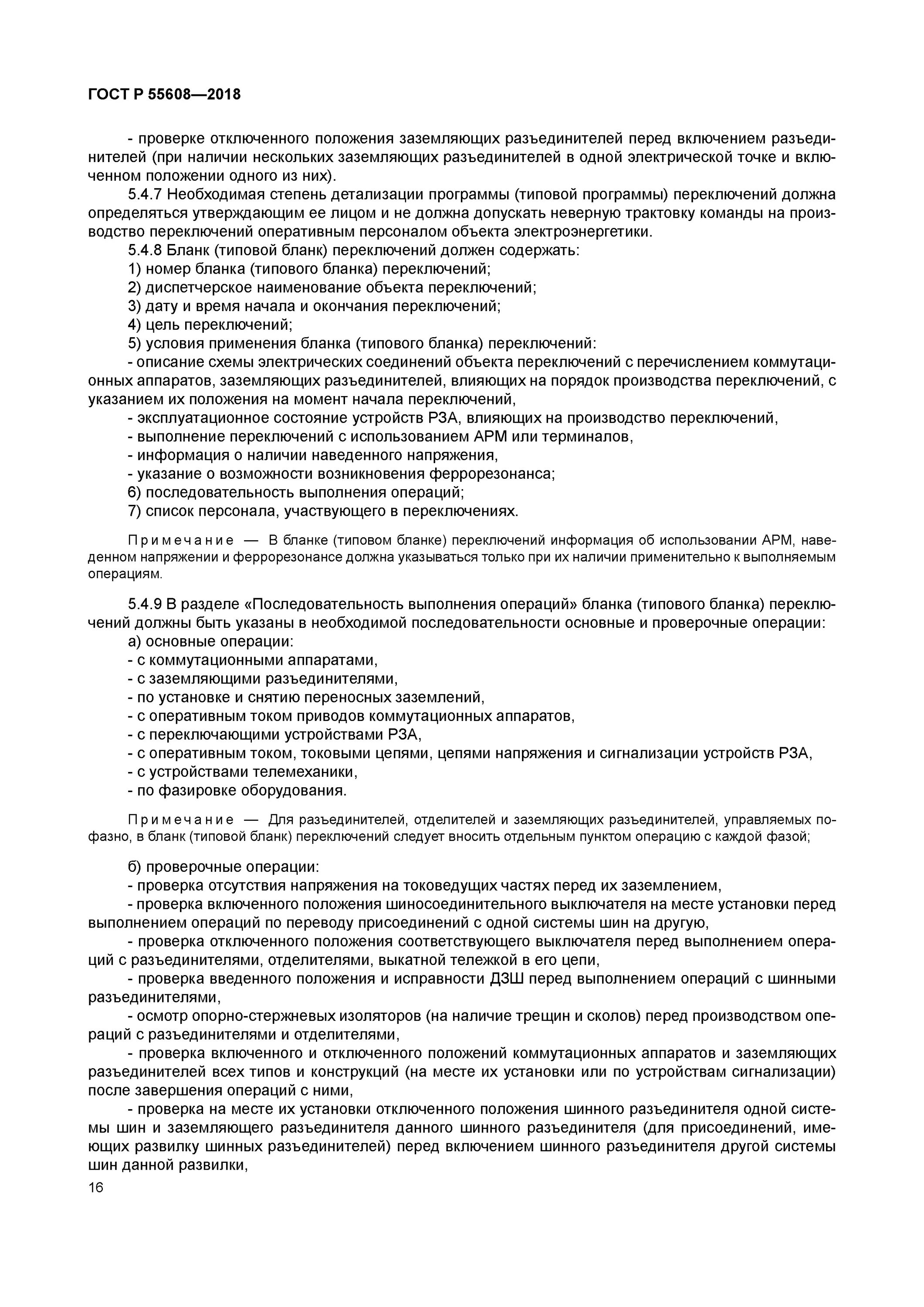 ГОСТ Р 55608—2018

- проверке отключенного положения заземляющих разъединителей перед включением разъединителей (при наличии нескольких заземляющих разъединителей в одной электрической точке и включенном положении одного из них).

5.4.7 Необходимая степень детализации программы (типовой программы) переключений должна определяться утверждающим ее лицом и не должна допускать неверную трактовку команды на производство переключений оперативным персоналом объекта электроэнергетики.

5.4.8 Бланк (типовой бланк) переключений должен содержать:

1) номер бланка (типового бланка) переключений;

2) диспетчерское наименование объекта переключений;

3) дату и время начала и окончания переключений;

4) цель переключений;

5) условия применения бланка (типового бланка) переключений:

- описание схемы электрических соединений объекта переключений с перечислением коммутационных аппаратов, заземляющих разъединителей, влияющих на порядок производства переключений, с указанием их положения на момент начала переключений,

- эксплуатационное состояние устройств РЗА, влияющих на производство переключений,

- выполнение переключений с использованием АРМ или терминалов,

- информация о наличии наведенного напряжения,

- указание о возможности возникновения феррорезонанса;

6) последовательность выполнения операций;

7) список персонала, участвующего в переключениях.

Примечание — В бланке (типовом бланке) переключений информация об использовании АРМ, наведенном напряжении и феррорезонансе должна указываться только при их наличии применительно к выполняемым операциям.

5.4.9 В разделе «Последовательность выполнения операций» бланка (типового бланка) переключений должны быть указаны в необходимой последовательности основные и проверочные операции:

а) основные операции:

- с коммутационными аппаратами,

- с заземляющими разъединителями,

- по установке и снятию переносных заземлений,

- с оперативным током приводов коммутационных аппаратов,

- с переключающими устройствами РЗА,

- с оперативным током, токовыми цепями, цепями напряжения и сигнализации устройств РЗА,

- с устройствами телемеханики,

- по фазировке оборудования.

Примечание — Для разъединителей, отделителей и заземляющих разъединителей, управляемых пофазно, в бланк (типовой бланк) переключений следует вносить отдельным пунктом операцию с каждой фазой;

б) проверочные операции:

- проверка отсутствия напряжения на токоведущих частях перед их заземлением,

- проверка включенного положения шиносоединительного выключателя на месте установки перед выполнением операций по переводу присоединений с одной системы шин на другую,

- проверка отключенного положения соответствующего выключателя перед выполнением операций с разъединителями, отделителями, выкатной тележкой в его цепи,

- проверка введенного положения и исправности ДЗШ перед выполнением операций с шинными разъединителями,

- осмотр опорно-стержневых изоляторов (на наличие трещин и сколов) перед производством операций с разъединителями и отделителями,

- проверка включенного и отключенного положений коммутационных аппаратов и заземляющих разъединителей всех типов и конструкций (на месте их установки или по устройствам сигнализации) после завершения операций с ними,

- проверка на месте их установки отключенного положения шинного разъединителя одной системы шин и заземляющего разъединителя данного шинного разъединителя (для присоединений, имеющих развилку шинных разъединителей) перед включением шинного разъединителя другой системы шин данной развилки,

16